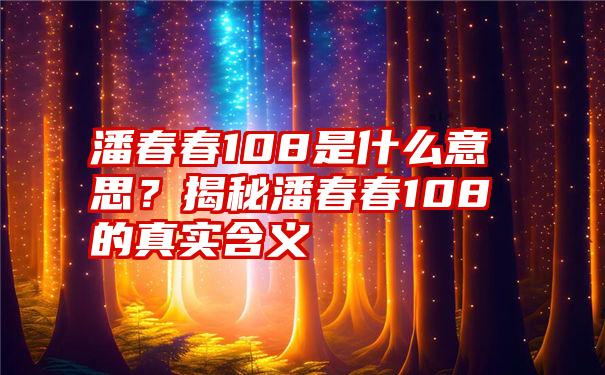 潘春春108是什么意思？揭秘潘春春108的真实含义